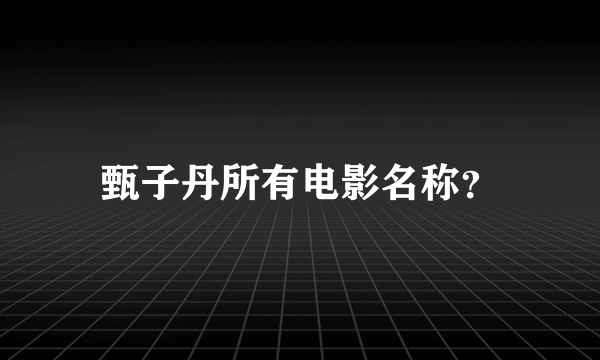 甄子丹所有电影名称?